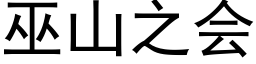 巫山之会